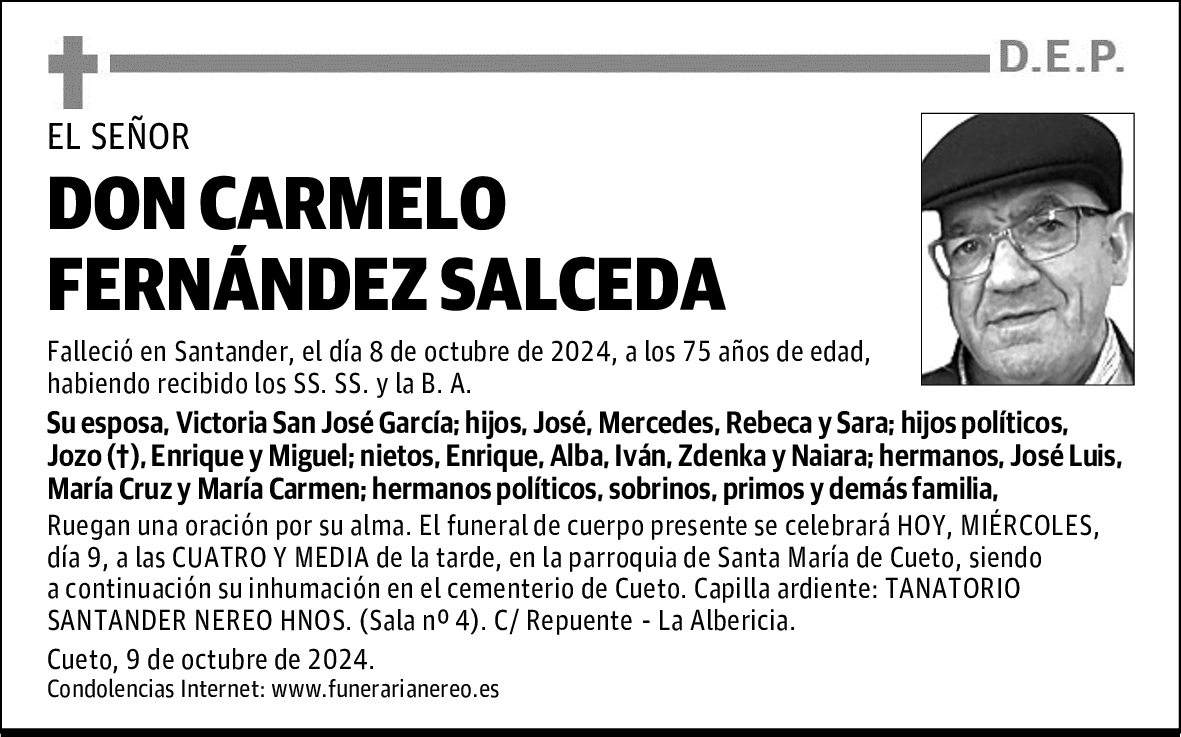 D.E.P.

EL SEÑOR

DON CARMELO FERNÁNDEZ SALCEDA

Falleció en Santander, el día 8 de octubre de 2024, a los 75 años de edad, habiendo recibido los SS. SS. y la B. A.

Su esposa, Victoria San José García; hijos, José, Mercedes, Rebeca y Sara; hijos políticos, Jozo (†), Enrique y Miguel; nietos, Enrique, Alba, Iván, Zdenka y Naiara; hermanos, José Luis, María Cruz y María Carmen; hermanos políticos, sobrinos, primos y demás familia,

Ruegan una oración por su alma. El funeral de cuerpo presente se celebrará HOY, MIÉRCOLES, día 9, a las CUATRO Y MEDIA de la tarde, en la parroquia de Santa María de Cueto, siendo a continuación su inhumación en el cementerio de Cueto. Capilla ardiente: TANATORIO SANTANDER NEREO HNOS. (Sala nº 4). C/ Repuente - La Albericia.

Cueto, 9 de octubre de 2024.

Condolencias Internet: www.funerarianereo.es